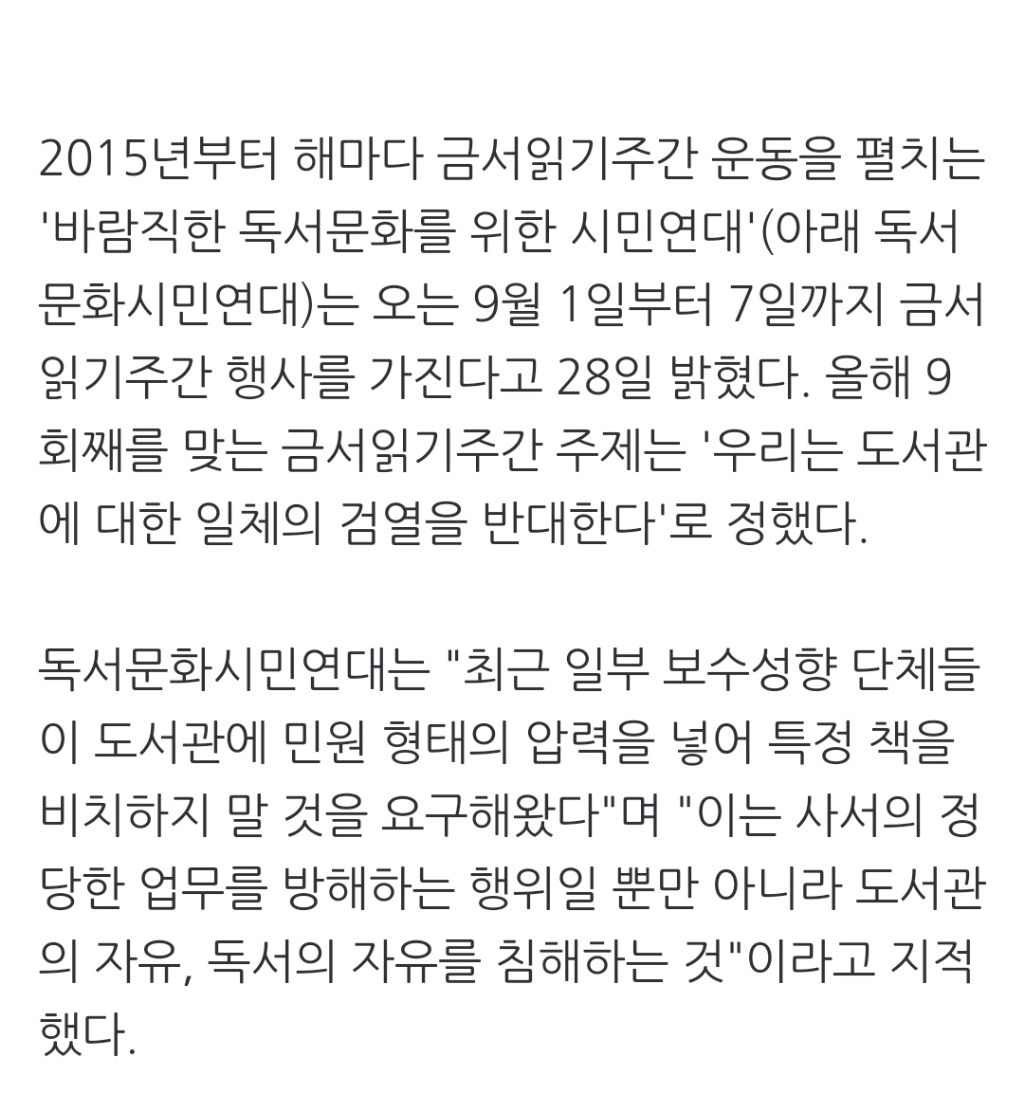 2015년부터 해마다 금서읽기주간 운동을 펼치는 '바람직한 독서문화를 위한 시민연대'(아래 독서문화시민연대)는 오는 9월 1일부터 7일까지 금서읽기주간 행사를 가진다고 28일 밝혔다. 올해 9회째를 맞는 금서읽기주간 주제는 '우리는 도서관에 대한 일체의 검열을 반대한다'로 정했다.

독서문화시민연대는 "최근 일부 보수성향 단체들이 도서관에 민원 형태의 압력을 넣어 특정 책을 비치하지 말 것을 요구해왔다"며 "이는 사서의 정당한 업무를 방해하는 행위일 뿐만 아니라 도서관의 자유, 독서의 자유를 침해하는 것"이라고 지적했다.